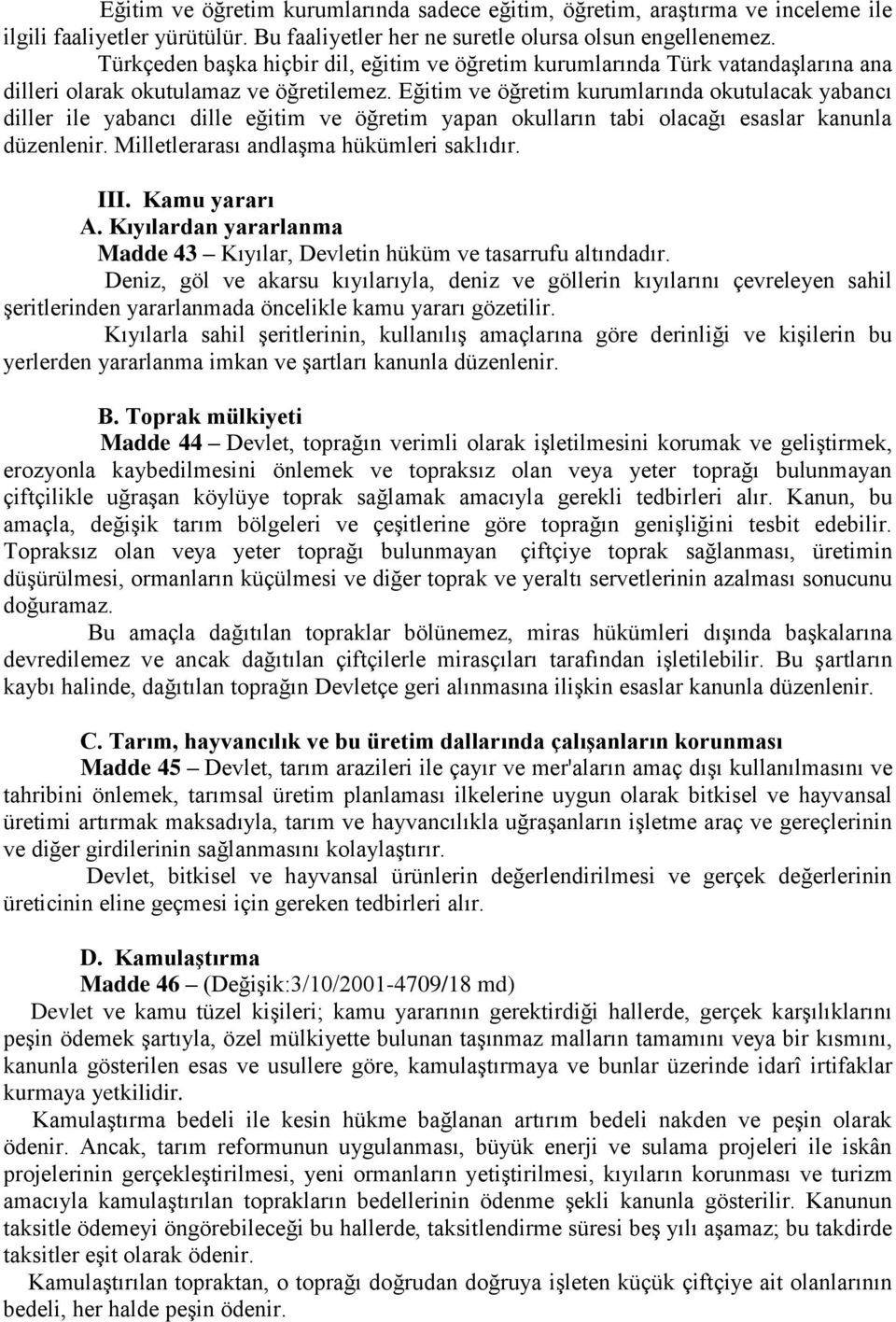 Eğitim ve öğretim kurumlarında sadece eğitim, öğretim, araştırma ve inceleme ile ilgili faaliyetler yürütülür. Bu faaliyetler her ne suretle olursa olsun engellenemez.

Türkçeden başka hiçbir dil, eğitim ve öğretim kurumlarında Türk vatandaşlarına ana dilleri olarak okutulamaz ve öğretilemez. Eğitim ve öğretim kurumlarında okutulacak yabancı diller ile yabancı dille eğitim ve öğretim yapan okulların tabi olacağı esaslar kanunla düzenlenir. Milletlerarası andlaşma hükümleri saklıdır.

III. Kamu yararı

A. Kıyılardan yararlanma

Madde 43 – Kıyılar, Devletin hüküm ve tasarrufu altındadır.

Deniz, göl ve akarsu kıyılarıyla, deniz ve göllerin kıyılarını çevreleyen sahil şeritlerinden yararlanmada öncelikle kamu yararı gözetilir.

Kıyılarla sahil şeritlerinin, kullanılış amaçlarına göre derinliği ve kişilerin bu yerlerden yararlanma imkan ve şartları kanunla düzenlenir.

B. Toprak mülkiyeti

Madde 44 – Devlet, toprağın verimli olarak işletilmesini korumak ve geliştirmek, erozyonla kaybedilmesini önlemek ve topraksız olan veya yeter toprağı bulunmayan çiftçilikle uğraşan köylüye toprak sağlamak amacıyla gerekli tedbirleri alır. Kanun, bu amaçla, değişik tarım bölgeleri ve çeşitlerine göre toprağın genişliğini tesbit edebilir. Topraksız olan veya yeter toprağı bulunmayan çiftçiye toprak sağlanması, üretimin düşürülmesi, ormanların küçülmesi ve diğer toprak ve yeraltı servetlerinin azalması sonucunu doğuramaz.

Bu amaçla dağıtılan topraklar bölünemez, miras hükümleri dışında başkalarına devredilemez ve ancak dağıtılan çiftçilerle mirasçıları tarafından işletilebilir. Bu şartların kaybı halinde, dağıtılan toprağın Devletçe geri alınmasına ilişkin esaslar kanunla düzenlenir.

C. Tarım, hayvancılık ve bu üretim dallarında çalışanların korunması

Madde 45 – Devlet, tarım arazileri ile çayır ve mer'aların amaç dışı kullanılmasını ve tahribini önlemek, tarımsal üretim planlaması ilkelerine uygun olarak bitkisel ve hayvansal üretimi artırmak maksadıyla, tarım ve hayvancılıkla uğraşanların işletme araç ve gereçlerinin ve diğer girdilerinin sağlanmasını kolaylaştırır.

Devlet, bitkisel ve hayvansal ürünlerin değerlendirilmesi ve gerçek değerlerinin üreticinin eline geçmesi için gereken tedbirleri alır.

D. Kamulaştırma

Madde 46 – (Değişik:3/10/2001-4709/18 md)

Devlet ve kamu tüzel kişileri; kamu yararının gerektirdiği hallerde, gerçek karşılıklarını peşin ödemek şartıyla, özel mülkiyette bulunan taşınmaz malların tamamını veya bir kısmını, kanunla gösterilen esas ve usullere göre, kamulaştırmaya ve bunlar üzerinde idarî irtifaklar kurmaya yetkilidir.

Kamulaştırma bedeli ile kesin hükme bağlanan artırım bedeli nakden ve peşin olarak ödenir. Ancak, tarım reformunun uygulanması, büyük enerji ve sulama projeleri ile iskân projelerinin gerçekleştirilmesi, yeni ormanların yetiştirilmesi, kıyıların korunması ve turizm amacıyla kamulaştırılan toprakların bedellerinin ödenme şekli kanunla gösterilir. Kanunun taksitle ödemeyi öngörebileceği bu hallerde, taksitlendirme süresi beş yılı aşamaz; bu takdirde taksitler eşit olarak ödenir.

Kamulaştırılan topraktan, o toprağı doğrudan doğruya işleten küçük çiftçiye ait olanlarının bedeli, her halde peşin ödenir.